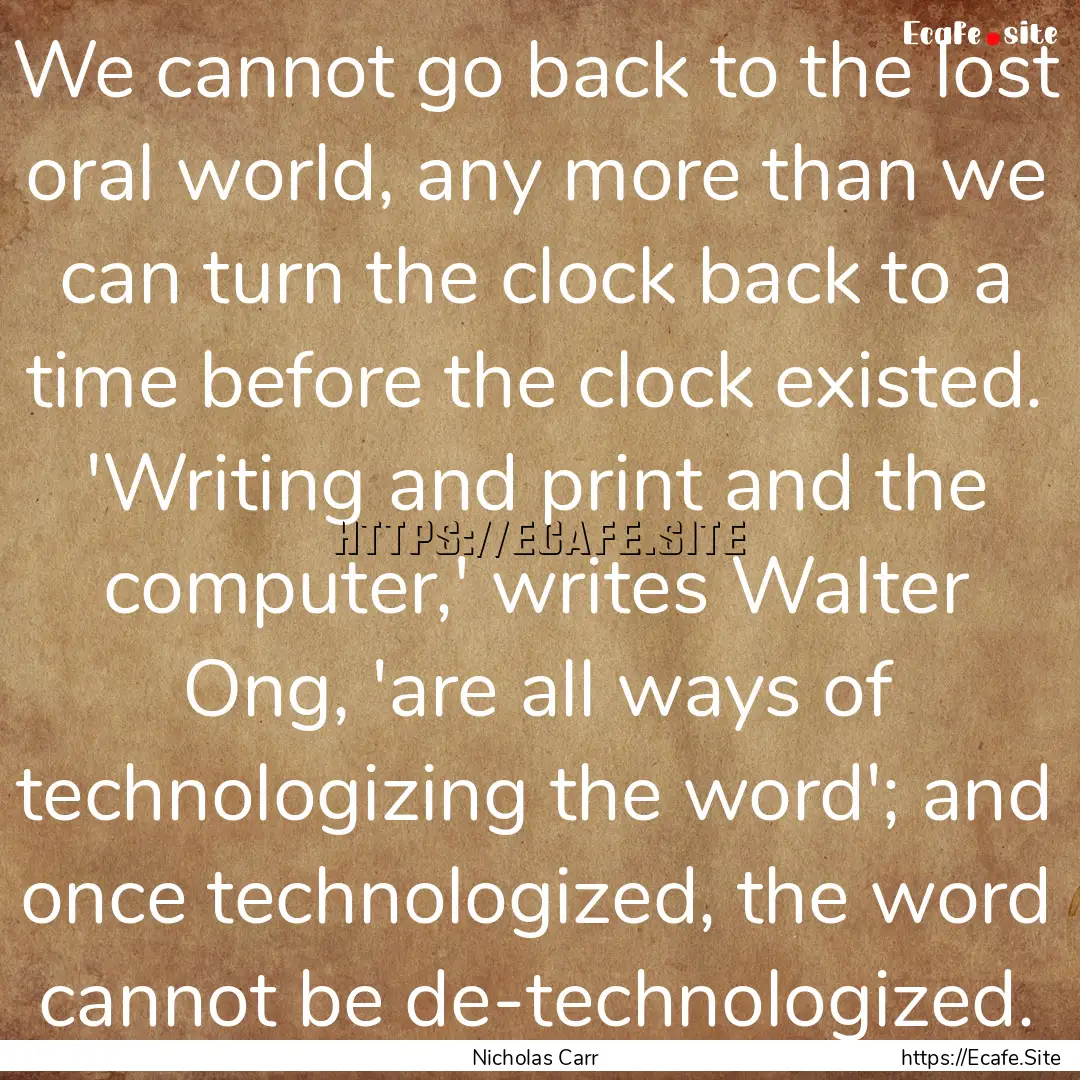 Ecafe.site

We cannot go back to the lost oral world, any more than we can turn the clock back to a time before the clock existed. 'Writing and print and the computer,' writes Walter Ong, 'are all ways of technologizing the word'; and once technologized, the word cannot be de-technologized.

HTTPS://ECAFE.SITE

Nicholas Carr

https://Ecafe.Site